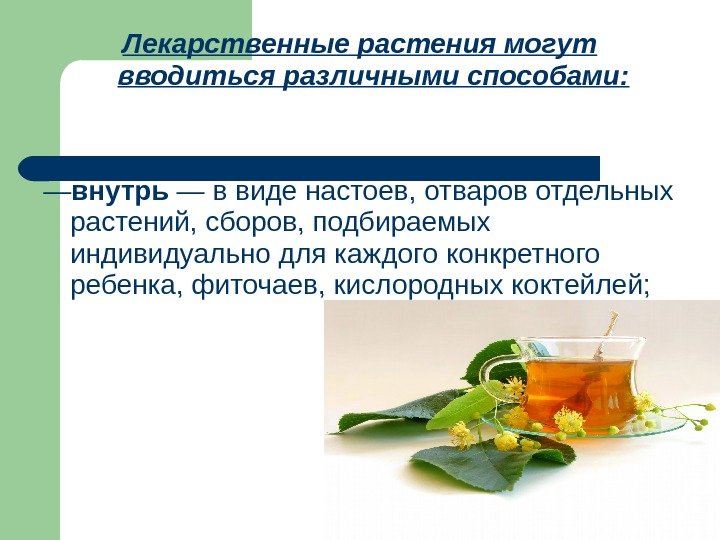 Лекарственные растения могут вводиться различными способами:

—внутрь — в виде настоев, отваров отдельных растений, сборов, подбираемых индивидуально для каждого конкретного ребенка, фиточаев, кислородных коктейлей;